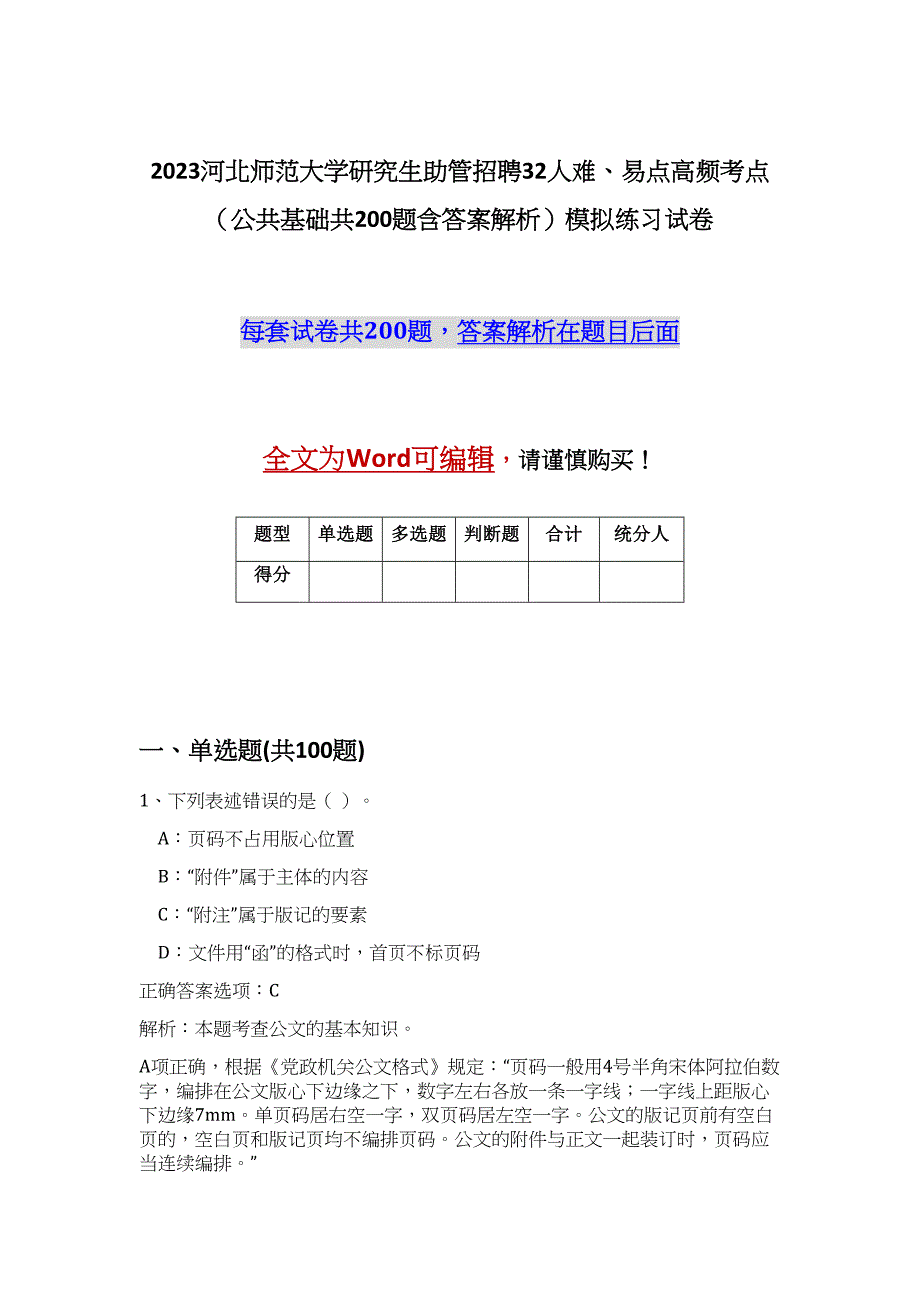 2023河北师范大学研究生助管招聘32人难、易点高频考点（公共基础共200题含答案解析）模拟练习试卷

每套试卷共200题，答案解析在题目后面

全文为Word可编辑，请谨慎购买！

| 题型 | 单选题 | 多选题 | 判断题 | 合计 | 统分人 |
|---|---|---|---|---|---|
| 得分 | | | | | |

一、单选题(共100题)

1、下列表述错误的是（ ）。

A：页码不占用版心位置

B：“附件”属于主体的内容

C：“附注”属于版记的要素

D：文件用“函”的格式时，首页不标页码

正确答案选项：C

解析：本题考查公文的基本知识。

A项正确，根据《党政机关公文格式》规定：“页码一般用4号半角宋体阿拉伯数字，编排在公文版心下边缘之下，数字左右各放一条一字线；一字线上距版心下边缘7mm。单页码居右空一字，双页码居左空一字。公文的版记页前有空白页的，空白页和版记页均不编排页码。公文的附件与正文一起装订时，页码应当连续编排。”